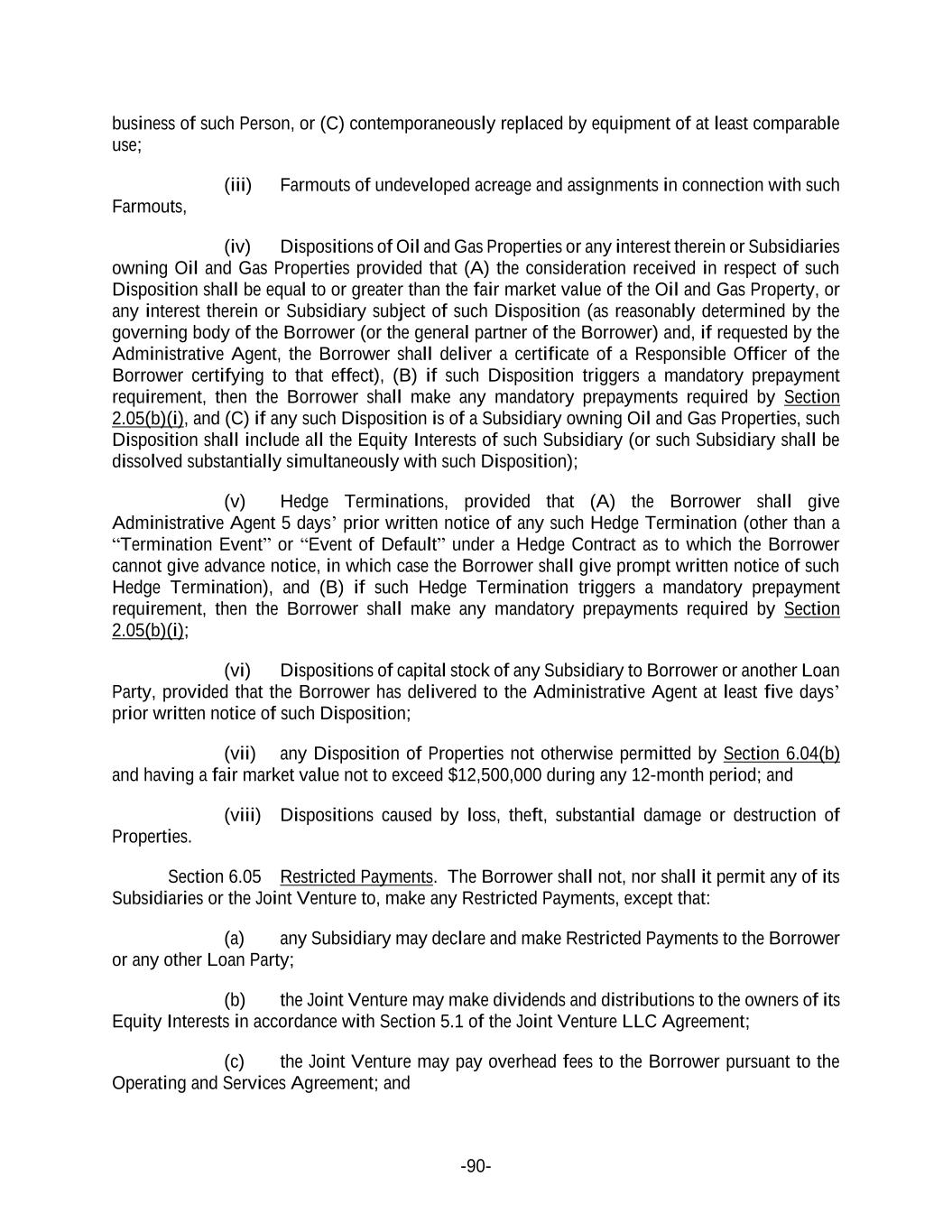 business of such Person, or (C) contemporaneously replaced by equipment of at least comparable use;

(iii) Farmouts of undeveloped acreage and assignments in connection with such Farmouts,

(iv) Dispositions of Oil and Gas Properties or any interest therein or Subsidiaries owning Oil and Gas Properties provided that (A) the consideration received in respect of such Disposition shall be equal to or greater than the fair market value of the Oil and Gas Property, or any interest therein or Subsidiary subject of such Disposition (as reasonably determined by the governing body of the Borrower (or the general partner of the Borrower) and, if requested by the Administrative Agent, the Borrower shall deliver a certificate of a Responsible Officer of the Borrower certifying to that effect), (B) if such Disposition triggers a mandatory prepayment requirement, then the Borrower shall make any mandatory prepayments required by Section 2.05(b)(i), and (C) if any such Disposition is of a Subsidiary owning Oil and Gas Properties, such Disposition shall include all the Equity Interests of such Subsidiary (or such Subsidiary shall be dissolved substantially simultaneously with such Disposition);

(v) Hedge Terminations, provided that (A) the Borrower shall give Administrative Agent 5 days' prior written notice of any such Hedge Termination (other than a "Termination Event" or "Event of Default" under a Hedge Contract as to which the Borrower cannot give advance notice, in which case the Borrower shall give prompt written notice of such Hedge Termination), and (B) if such Hedge Termination triggers a mandatory prepayment requirement, then the Borrower shall make any mandatory prepayments required by Section 2.05(b)(i);

(vi) Dispositions of capital stock of any Subsidiary to Borrower or another Loan Party, provided that the Borrower has delivered to the Administrative Agent at least five days' prior written notice of such Disposition;

(vii) any Disposition of Properties not otherwise permitted by Section 6.04(b) and having a fair market value not to exceed $12,500,000 during any 12-month period; and

(viii) Dispositions caused by loss, theft, substantial damage or destruction of Properties.

Section 6.05 Restricted Payments. The Borrower shall not, nor shall it permit any of its Subsidiaries or the Joint Venture to, make any Restricted Payments, except that:

(a) any Subsidiary may declare and make Restricted Payments to the Borrower or any other Loan Party;

(b) the Joint Venture may make dividends and distributions to the owners of its Equity Interests in accordance with Section 5.1 of the Joint Venture LLC Agreement;

(c) the Joint Venture may pay overhead fees to the Borrower pursuant to the Operating and Services Agreement; and

-90-